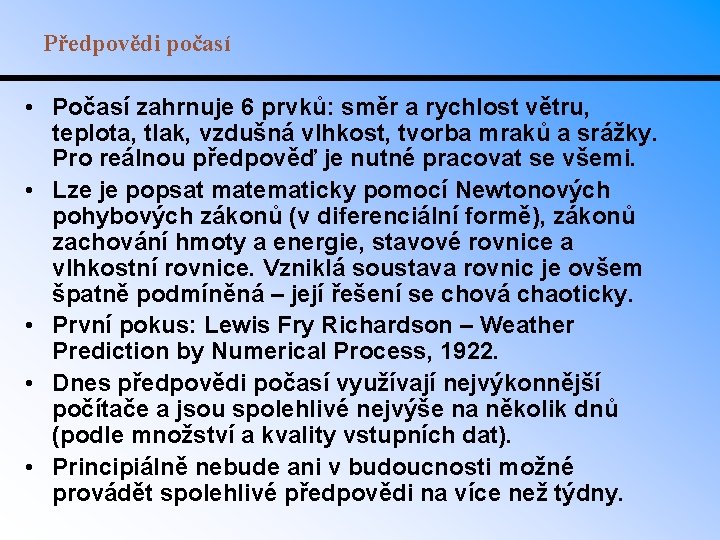 Předpovědi počasí

• Počasí zahrnuje 6 prvků: směr a rychlost větru, teplota, tlak, vzdušná vlhkost, tvorba mraků a srážky. Pro reálnou předpověď je nutné pracovat se všemi.

• Lze je popsat matematicky pomocí Newtonových pohybových zákonů (v diferenciální formě), zákonů zachování hmoty a energie, stavové rovnice a vlhkostní rovnice. Vzniklá soustava rovnic je ovšem špatně podmíněná – její řešení se chová chaoticky.

• První pokus: Lewis Fry Richardson – Weather Prediction by Numerical Process, 1922.

• Dnes předpovědi počasí využívají nejvýkonnější počítače a jsou spolehlivé nejvýše na několik dnů (podle množství a kvality vstupních dat).

• Principiálně nebude ani v budoucnosti možné provádět spolehlivé předpovědi na více než týdny.